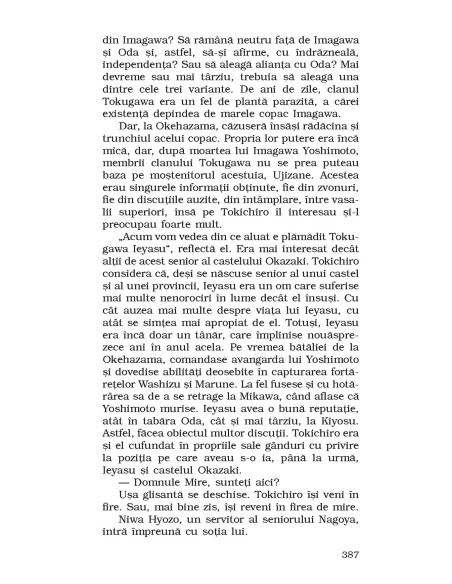 din Imagawa? Să rămână neutru față de Imagawa și Oda și, astfel, să-și afirme, cu îndrăzneală, independența? Sau să aleagă alianța cu Oda? Mai devreme sau mai târziu, trebuia să aleagă una dintre cele trei variante. De ani de zile, clanul Tokugawa era un fel de plantă parazită, a cărei existență depindea de marele copac Imagawa.

Dar, la Okehazama, căzuseră însăși rădăcina și trunchiul acelui copac. Propria lor putere era încă mică, dar, după moartea lui Imagawa Yoshimoto, membrii clanului Tokugawa nu se prea puteau baza pe moștenitorul acestuia, Ujizane. Acestea erau singurele informații obținute, fie din zvonuri, fie din discuțiile auzite, din întâmplare, între vasalii superiori, însă pe Tokichiro îl interesau și-l preocupau foarte mult.

„Acum vom vedea din ce aluat e plămădit Tokugawa Ieyasu", reflectă el. Era mai interesat decât alții de acest senior al castelului Okazaki. Tokichiro considera că, deși se născuse senior al unui castel și al unei provincii, Ieyasu era un om care suferise mai multe nenorociri în lume decât el însuși. Cu cât auzea mai multe despre viața lui Ieyasu, cu atât se simțea mai apropiat de el. Totuși, Ieyasu era încă doar un tânăr, care împlinise nouăsprezece ani în anul acela. Pe vremea bătăliei de la Okehazama, comandase avangarda lui Yoshimoto și dovedise abilități deosebite în capturarea fortărețelor Washizu și Marune. La fel fusese și cu hotărârea sa de a se retrage la Mikawa, când aflase că Yoshimoto murise. Ieyasu avea o bună reputație, atât în tabăra Oda, cât și mai târziu, la Kiyosu. Astfel, făcea obiectul multor discuții. Tokichiro era și el cufundat în propriile sale gânduri cu privire la poziția pe care aveau s-o ia, până la urmă, Ieyasu și castelul Okazaki.

— Domnule Mire, sunteți aici?

Ușa glisantă se deschise. Tokichiro își veni în fire. Sau, mai bine zis, își reveni în firea de mire.

Niwa Hyozo, un servitor al seniorului Nagoya, intră împreună cu soția lui.

387